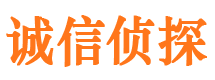 诚信侦探